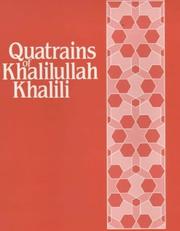 Quatrains
of
Khalilullah
Khalili